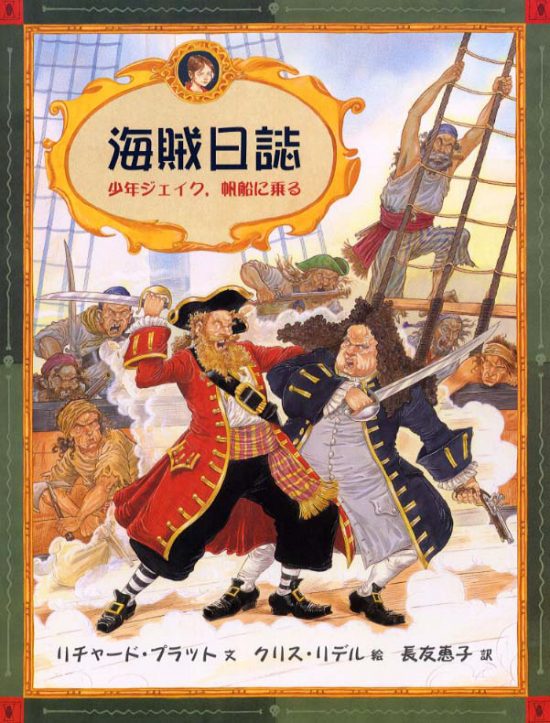 海賊日誌

少年ジェイク,帆船に乗る

リチャード・プラット 文　クリス・リデル 絵　長友恵子 訳